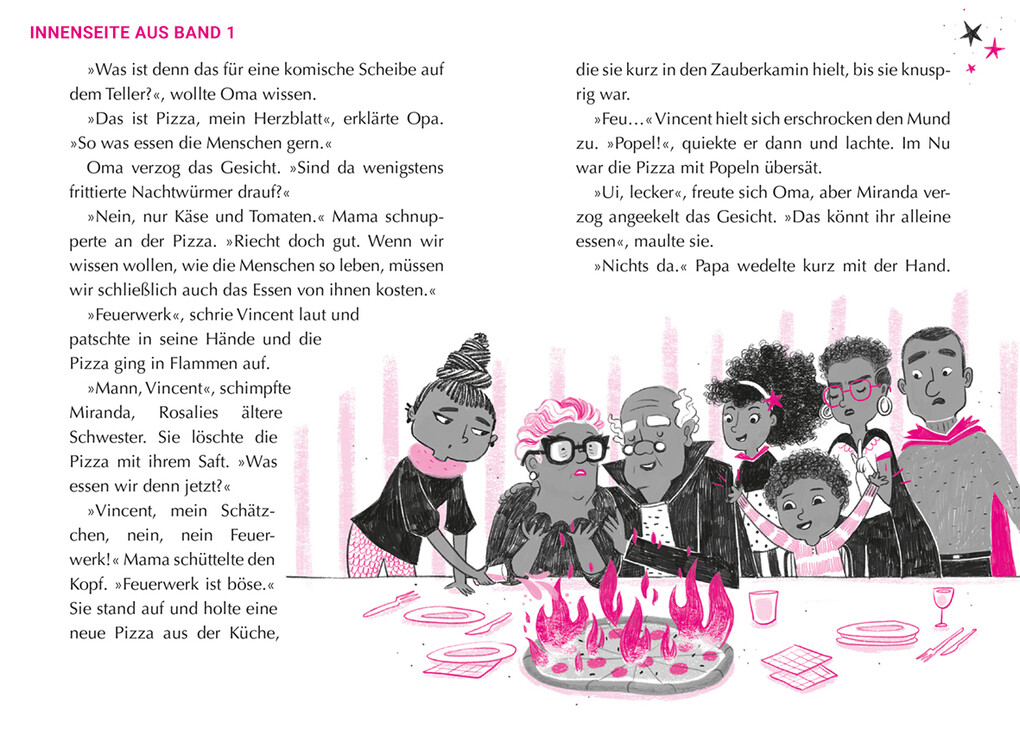 INNENSEITE AUS BAND 1

»Was ist denn das für eine komische Scheibe auf dem Teller?«, wollte Oma wissen.

»Das ist Pizza, mein Herzblatt«, erklärte Opa. »So was essen die Menschen gern.«

Oma verzog das Gesicht. »Sind da wenigstens frittierte Nachtwürmer drauf?«

»Nein, nur Käse und Tomaten.« Mama schnupperte an der Pizza. »Riecht doch gut. Wenn wir wissen wollen, wie die Menschen so leben, müssen wir schließlich auch das Essen von ihnen kosten.«

»Feuerwerk«, schrie Vincent laut und patschte in seine Hände und die Pizza ging in Flammen auf.

»Mann, Vincent«, schimpfte Miranda, Rosalies ältere Schwester. Sie löschte die Pizza mit ihrem Saft. »Was essen wir denn jetzt?«

»Vincent, mein Schätzchen, nein, nein Feuerwerk!« Mama schüttelte den Kopf. »Feuerwerk ist böse.« Sie stand auf und holte eine neue Pizza aus der Küche, die sie kurz in den Zauberkamin hielt, bis sie knusprig war.

»Feu…« Vincent hielt sich erschrocken den Mund zu. »Popel!«, quiekte er dann und lachte. Im Nu war die Pizza mit Popeln übersät.

»Ui, lecker«, freute sich Oma, aber Miranda verzog angeekelt das Gesicht. »Das könnt ihr alleine essen«, maulte sie.

»Nichts da.« Papa wedelte kurz mit der Hand.